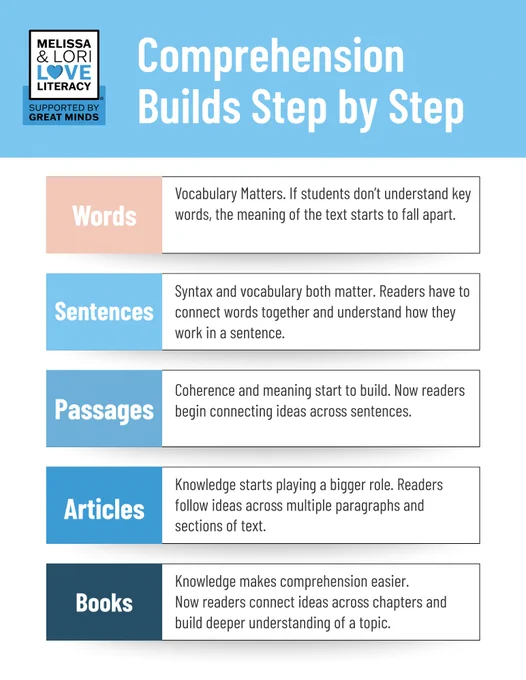 MELISSA & LORI LOVE LITERACY®
SUPPORTED BY GREAT MINDS

Comprehension Builds Step by Step

Words

Vocabulary Matters. If students don't understand key words, the meaning of the text starts to fall apart.

Sentences

Syntax and vocabulary both matter. Readers have to connect words together and understand how they work in a sentence.

Passages

Coherence and meaning start to build. Now readers begin connecting ideas across sentences.

Articles

Knowledge starts playing a bigger role. Readers follow ideas across multiple paragraphs and sections of text.

Books

Knowledge makes comprehension easier.
Now readers connect ideas across chapters and build deeper understanding of a topic.